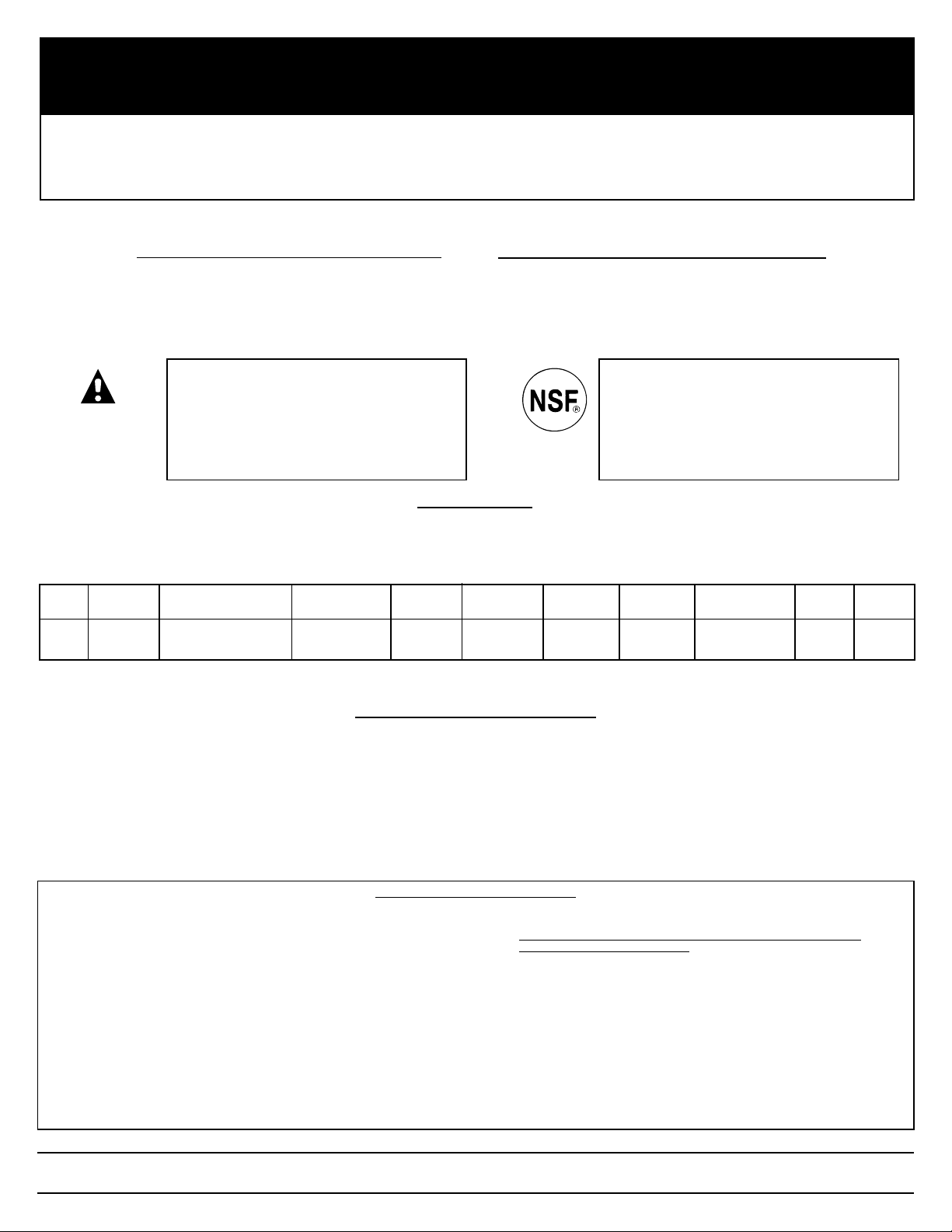 NSF®